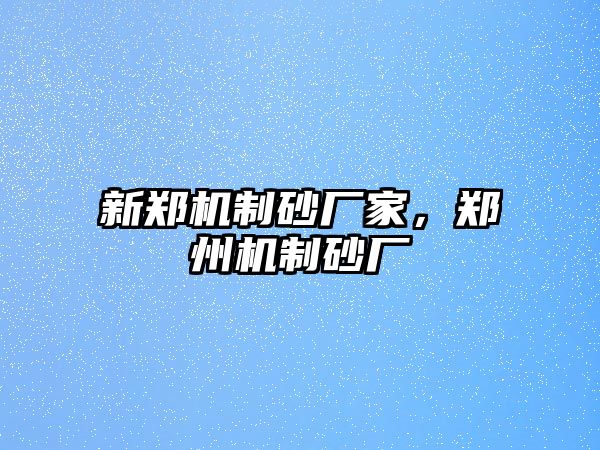 新郑机制砂厂家，郑州机制砂厂